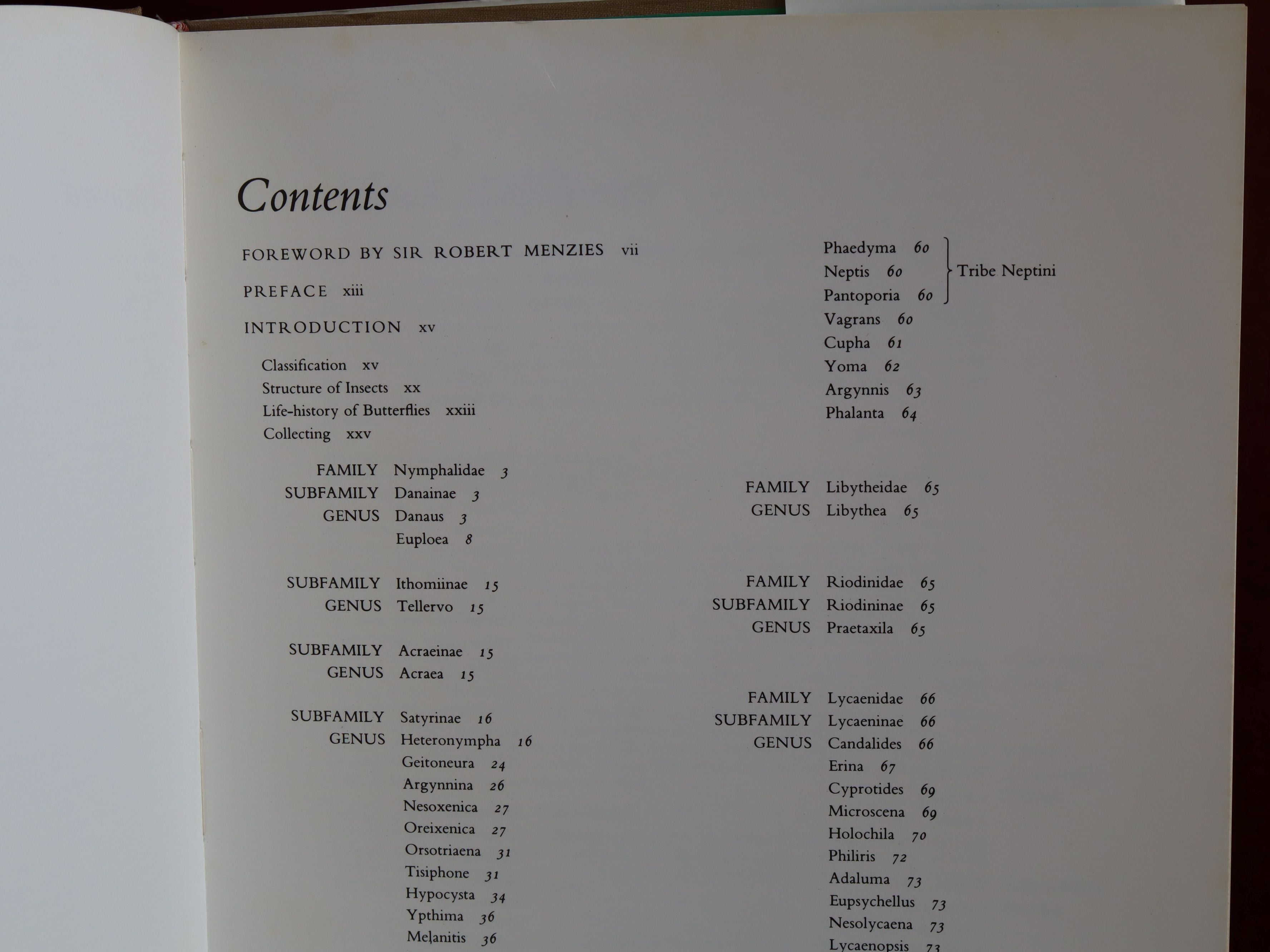 Contents

FOREWORD BY SIR ROBERT MENZIES vii

PREFACE xiii

INTRODUCTION xv

Classification xv
Structure of Insects xx
Life-history of Butterflies xxiii
Collecting xxv

FAMILY Nymphalidae 3
SUBFAMILY Danainae 3
GENUS Danaus 3
Euploea 8

SUBFAMILY Ithomiinae 15
GENUS Tellervo 15

SUBFAMILY Acraeinae 15
GENUS Acraea 15

SUBFAMILY Satyrinae 16
GENUS Heteronympha 16
Geitoneura 24
Argynnina 26
Nesoxenica 27
Oreixenica 27
Orsotriaena 31
Tisiphone 31
Hypocysta 34
Ypthima 36
Melanitis 36

Phaedyma 60
Neptis 60
Pantoporia 60
Tribe Neptini
Vagrans 60
Cupha 61
Yoma 62
Argynnis 63
Phalanta 64

FAMILY Libytheidae 65
GENUS Libythea 65

FAMILY Riodinidae 65
SUBFAMILY Riodininae 65
GENUS Praetaxila 65

FAMILY Lycaenidae 66
SUBFAMILY Lycaeninae 66
GENUS Candalides 66
Erina 67
Cyprotides 69
Microscena 69
Holochila 70
Philiris 72
Adaluma 73
Eupsychellus 73
Nesolycaena 73
Lycaenopsis 73